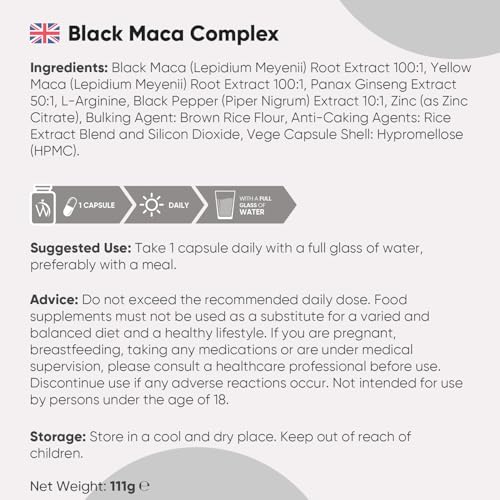 Black Maca Complex

Ingredients: Black Maca (Lepidium Meyenii) Root Extract 100:1, Yellow Maca (Lepidium Meyenii) Root Extract 100:1, Panax Ginseng Extract 50:1, L-Arginine, Black Pepper (Piper Nigrum) Extract 10:1, Zinc (as Zinc Citrate), Bulking Agent: Brown Rice Flour, Anti-Caking Agents: Rice Extract Blend and Silicon Dioxide, Vege Capsule Shell: Hypromellose (HPMC).

1 CAPSULE DAILY WITH A FULL GLASS OF WATER

Suggested Use: Take 1 capsule daily with a full glass of water, preferably with a meal.

Advice: Do not exceed the recommended daily dose. Food supplements must not be used as a substitute for a varied and balanced diet and a healthy lifestyle. If you are pregnant, breastfeeding, taking any medications or are under medical supervision, please consult a healthcare professional before use. Discontinue use if any adverse reactions occur. Not intended for use by persons under the age of 18.

Storage: Store in a cool and dry place. Keep out of reach of children.

Net Weight: 111g ℮